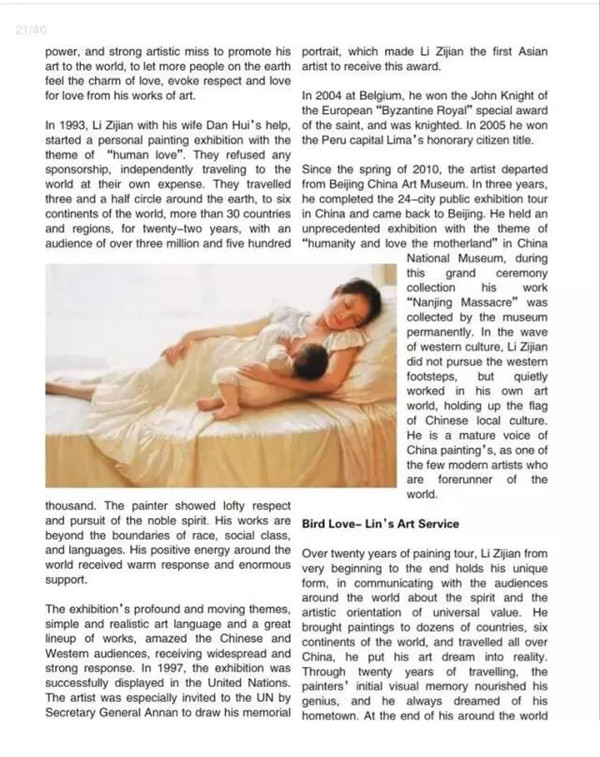 21/40

power, and strong artistic miss to promote his art to the world, to let more people on the earth feel the charm of love, evoke respect and love for love from his works of art.

In 1993, Li Zijian with his wife Dan Hui's help, started a personal painting exhibition with the theme of "human love". They refused any sponsorship, independently traveling to the world at their own expense. They travelled three and a half circle around the earth, to six continents of the world, more than 30 countries and regions, for twenty-two years, with an audience of over three million and five hundred thousand. The painter showed lofty respect and pursuit of the noble spirit. His works are beyond the boundaries of race, social class, and languages. His positive energy around the world received warm response and enormous support.

The exhibition's profound and moving themes, simple and realistic art language and a great lineup of works, amazed the Chinese and Western audiences, receiving widespread and strong response. In 1997, the exhibition was successfully displayed in the United Nations. The artist was especially invited to the UN by Secretary General Annan to draw his memorial portrait, which made Li Zijian the first Asian artist to receive this award.

In 2004 at Belgium, he won the John Knight of the European "Byzantine Royal" special award of the saint, and was knighted. In 2005 he won the Peru capital Lima's honorary citizen title.

Since the spring of 2010, the artist departed from Beijing China Art Museum. In three years, he completed the 24-city public exhibition tour in China and came back to Beijing. He held an unprecedented exhibition with the theme of "humanity and love the motherland" in China National Museum, during this grand ceremony collection his work "Nanjing Massacre" was collected by the museum permanently. In the wave of western culture, Li Zijian did not pursue the western footsteps, but quietly worked in his own art world, holding up the flag of Chinese local culture. He is a mature voice of China painting's, as one of the few modern artists who are forerunner of the world.

Bird Love- Lin's Art Service

Over twenty years of paining tour, Li Zijian from very beginning to the end holds his unique form, in communicating with the audiences around the world about the spirit and the artistic orientation of universal value. He brought paintings to dozens of countries, six continents of the world, and travelled all over China, he put his art dream into reality. Through twenty years of travelling, the painters' initial visual memory nourished his genius, and he always dreamed of his hometown. At the end of his around the world